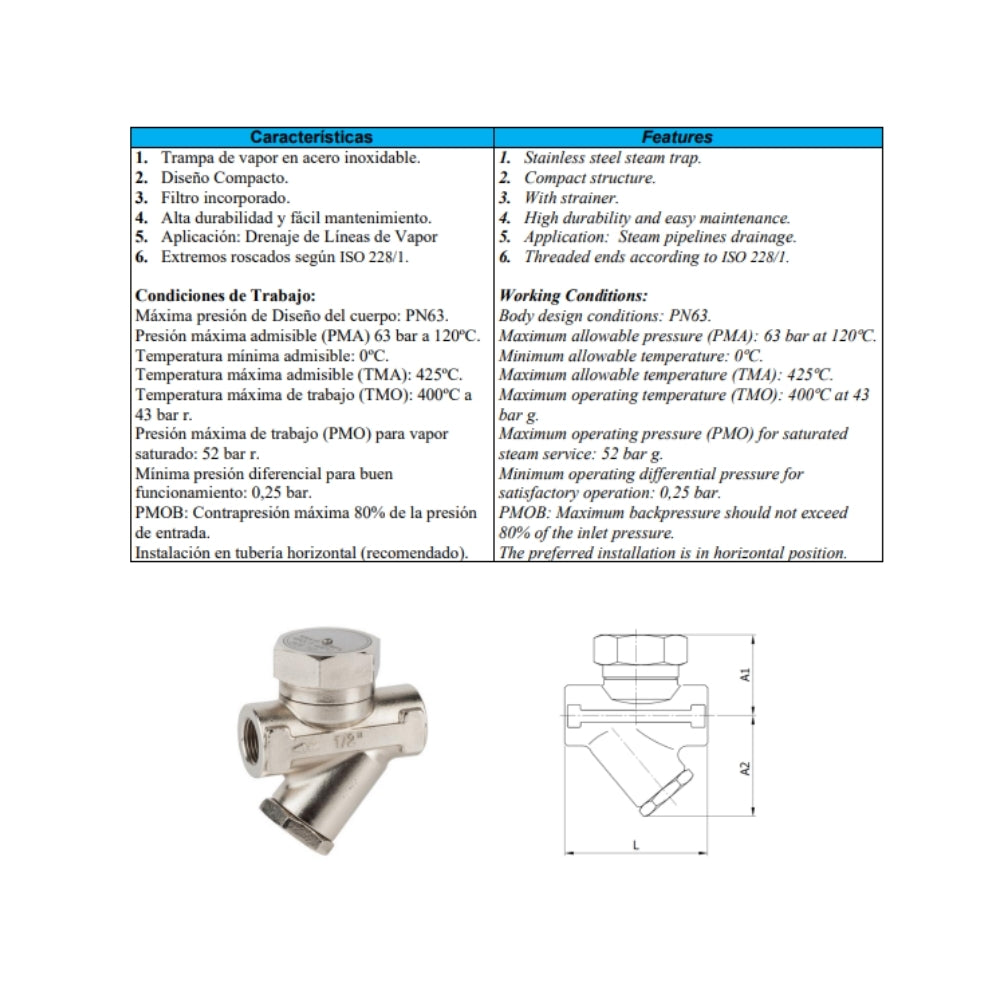 | Características | Features |
|---|---|
| 1. Trampa de vapor en acero inoxidable. | 1. Stainless steel steam trap. |
| 2. Diseño Compacto. | 2. Compact structure. |
| 3. Filtro incorporado. | 3. With strainer. |
| 4. Alta durabilidad y fácil mantenimiento. | 4. High durability and easy maintenance. |
| 5. Aplicación: Drenaje de Líneas de Vapor | 5. Application: Steam pipelines drainage. |
| 6. Extremos roscados según ISO 228/1. | 6. Threaded ends according to ISO 228/1. |
| Condiciones de Trabajo: | Working Conditions: |
| Máxima presión de Diseño del cuerpo: PN63. | Body design conditions: PN63. |
| Presión máxima admisible (PMA) 63 bar a 120ºC. | Maximum allowable pressure (PMA): 63 bar at 120ºC. |
| Temperatura mínima admisible: 0ºC. | Minimum allowable temperature: 0ºC. |
| Temperatura máxima admisible (TMA): 425ºC. | Maximum allowable temperature (TMA): 425ºC. |
| Temperatura máxima de trabajo (TMO): 400ºC a 43 bar r. | Maximum operating temperature (TMO): 400ºC at 43 bar g. |
| Presión máxima de trabajo (PMO) para vapor saturado: 52 bar r. | Maximum operating pressure (PMO) for saturated steam service: 52 bar g. |
| Mínima presión diferencial para buen funcionamiento: 0,25 bar. | Minimum operating differential pressure for satisfactory operation: 0,25 bar. |
| PMOB: Contrapresión máxima 80% de la presión de entrada. | PMOB: Maximum backpressure should not exceed 80% of the inlet pressure. |
| Instalación en tubería horizontal (recomendado). | The preferred installation is in horizontal position. |

1/2"

A1
A2
L